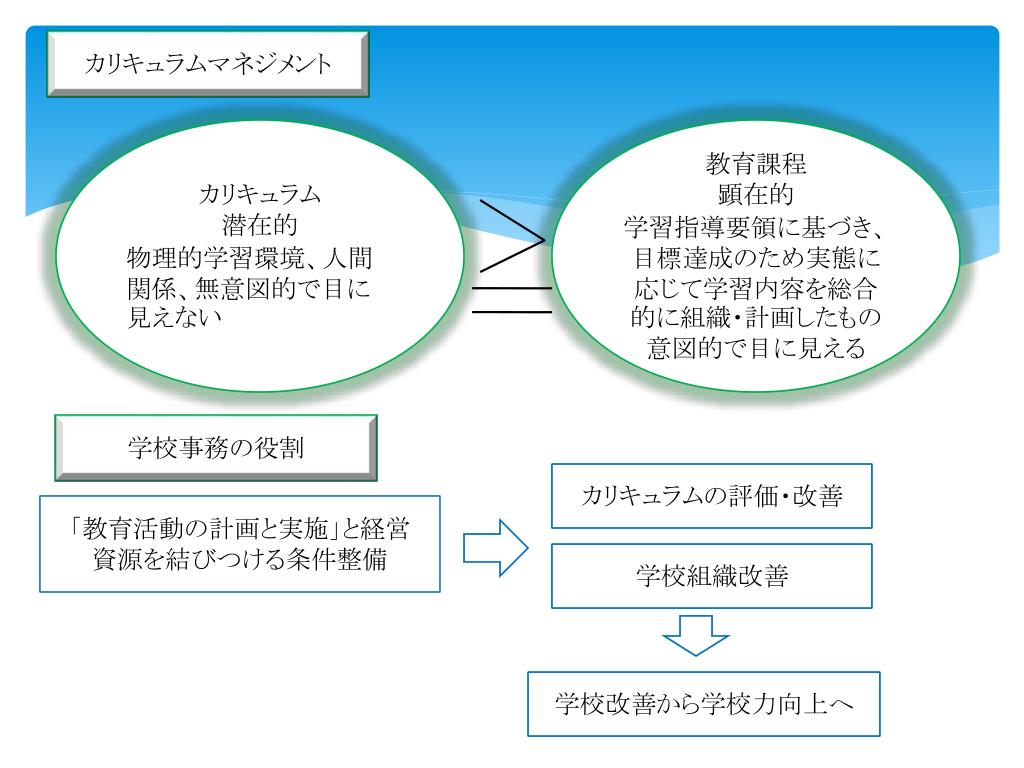 カリキュラムマネジメント

カリキュラム
潜在的
物理的学習環境、人間関係、無意図的で目に見えない

$\geqq$

教育課程
顕在的
学習指導要領に基づき、目標達成のため実態に応じて学習内容を総合的に組織・計画したもの
意図的で目に見える

学校事務の役割

「教育活動の計画と実施」と経営資源を結びつける条件整備

カリキュラムの評価・改善

学校組織改善

学校改善から学校力向上へ